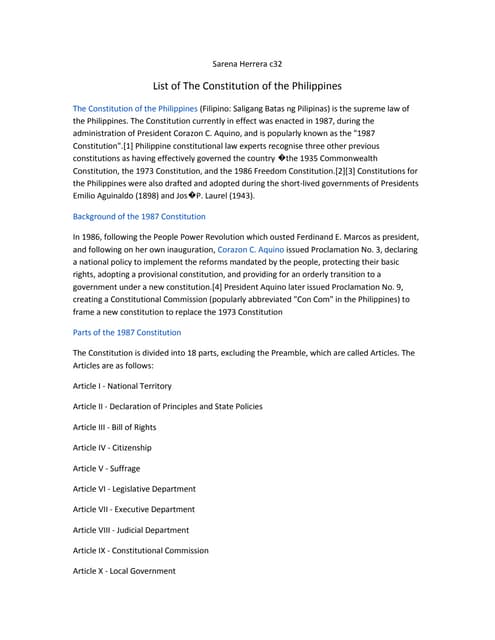 Sarena Herrera c32

List of The Constitution of the Philippines

The Constitution of the Philippines (Filipino: Saligang Batas ng Pilipinas) is the supreme law of the Philippines. The Constitution currently in effect was enacted in 1987, during the administration of President Corazon C. Aquino, and is popularly known as the "1987 Constitution".[1] Philippine constitutional law experts recognise three other previous constitutions as having effectively governed the country �the 1935 Commonwealth Constitution, the 1973 Constitution, and the 1986 Freedom Constitution.[2][3] Constitutions for the Philippines were also drafted and adopted during the short-lived governments of Presidents Emilio Aguinaldo (1898) and Jos�P. Laurel (1943).

Background of the 1987 Constitution

In 1986, following the People Power Revolution which ousted Ferdinand E. Marcos as president, and following on her own inauguration, Corazon C. Aquino issued Proclamation No. 3, declaring a national policy to implement the reforms mandated by the people, protecting their basic rights, adopting a provisional constitution, and providing for an orderly transition to a government under a new constitution.[4] President Aquino later issued Proclamation No. 9, creating a Constitutional Commission (popularly abbreviated "Con Com" in the Philippines) to frame a new constitution to replace the 1973 Constitution

Parts of the 1987 Constitution

The Constitution is divided into 18 parts, excluding the Preamble, which are called Articles. The Articles are as follows:

Article I - National Territory

Article II - Declaration of Principles and State Policies

Article III - Bill of Rights

Article IV - Citizenship

Article V - Suffrage

Article VI - Legislative Department

Article VII - Executive Department

Article VIII - Judicial Department

Article IX - Constitutional Commission

Article X - Local Government